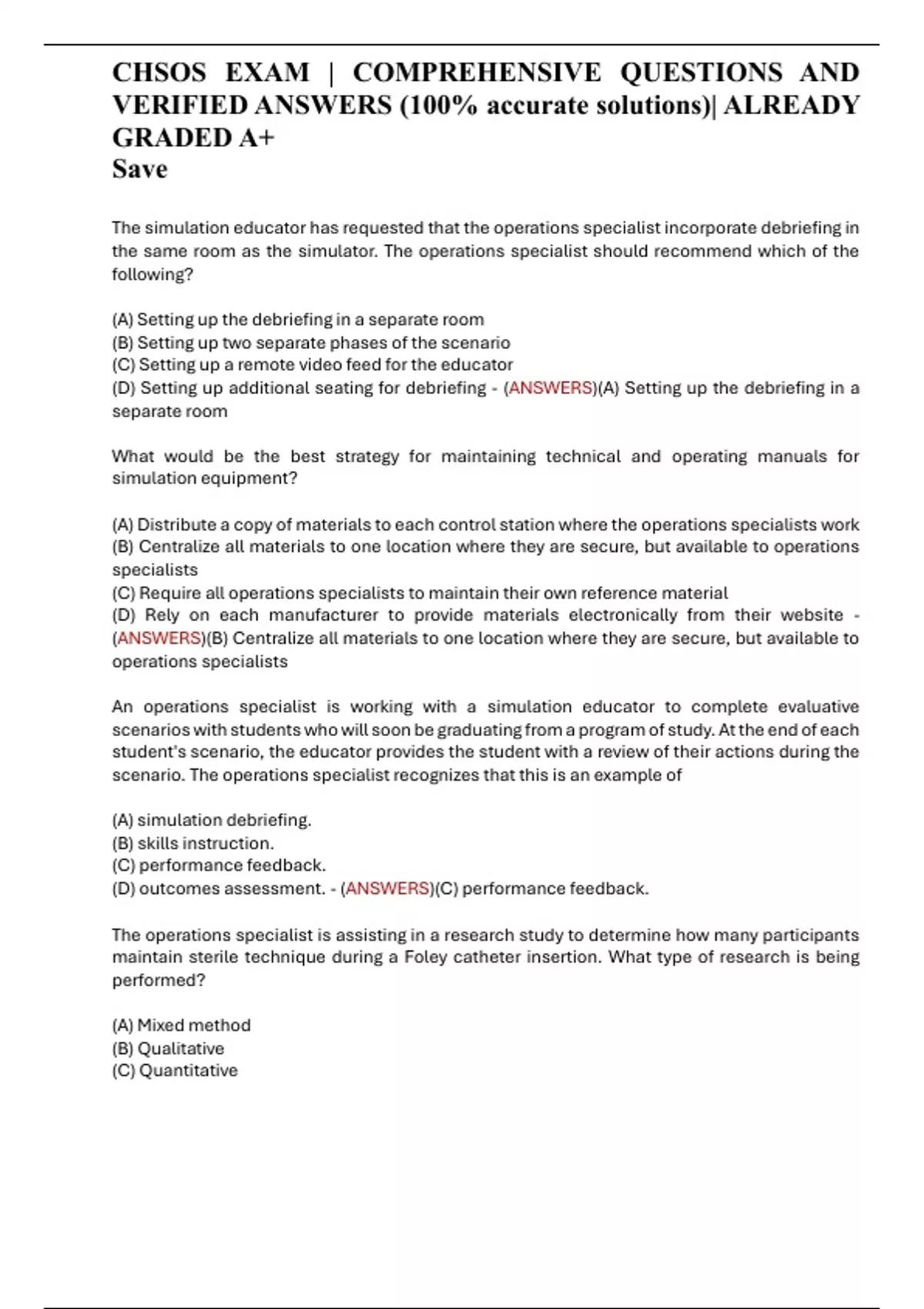 CHSOS EXAM | COMPREHENSIVE QUESTIONS AND VERIFIED ANSWERS (100% accurate solutions)| ALREADY GRADED A+
Save

The simulation educator has requested that the operations specialist incorporate debriefing in the same room as the simulator. The operations specialist should recommend which of the following?

(A) Setting up the debriefing in a separate room
(B) Setting up two separate phases of the scenario
(C) Setting up a remote video feed for the educator
(D) Setting up additional seating for debriefing - (ANSWERS)(A) Setting up the debriefing in a separate room

What would be the best strategy for maintaining technical and operating manuals for simulation equipment?

(A) Distribute a copy of materials to each control station where the operations specialists work
(B) Centralize all materials to one location where they are secure, but available to operations specialists
(C) Require all operations specialists to maintain their own reference material
(D) Rely on each manufacturer to provide materials electronically from their website - (ANSWERS)(B) Centralize all materials to one location where they are secure, but available to operations specialists

An operations specialist is working with a simulation educator to complete evaluative scenarios with students who will soon be graduating from a program of study. At the end of each student's scenario, the educator provides the student with a review of their actions during the scenario. The operations specialist recognizes that this is an example of

(A) simulation debriefing.
(B) skills instruction.
(C) performance feedback.
(D) outcomes assessment. - (ANSWERS)(C) performance feedback.

The operations specialist is assisting in a research study to determine how many participants maintain sterile technique during a Foley catheter insertion. What type of research is being performed?

(A) Mixed method
(B) Qualitative
(C) Quantitative